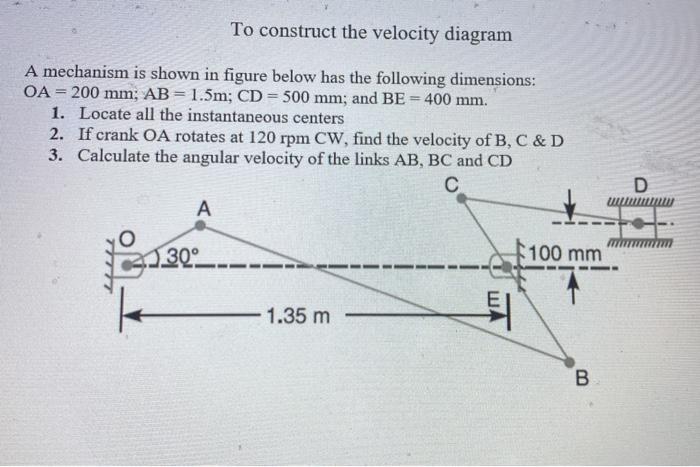 To construct the velocity diagram

A mechanism is shown in figure below has the following dimensions: OA = 200 mm; AB = 1.5m; CD = 500 mm; and BE = 400 mm.

1. Locate all the instantaneous centers
2. If crank OA rotates at 120 rpm CW, find the velocity of B, C & D
3. Calculate the angular velocity of the links AB, BC and CD

C
D
A
O
30°
100 mm
E
1.35 m
B